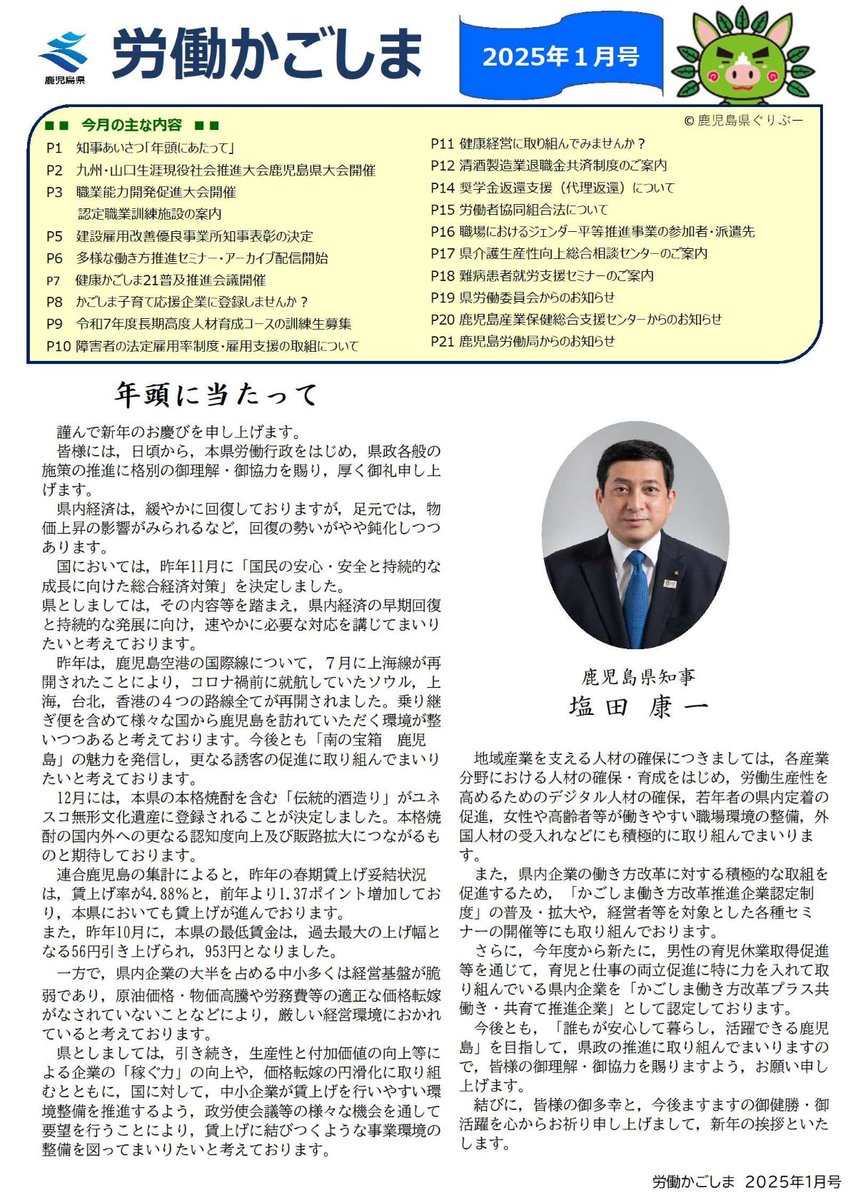 鹿児島県

労働かごしま

2025年１月号

© 鹿児島県ぐりぶー

■■ 今月の主な内容 ■■

P1 知事あいさつ「年頭にあたって」
P2 九州・山口生涯現役社会推進大会鹿児島県大会開催
P3 職業能力開発促進大会開催
認定職業訓練施設の案内
P5 建設雇用改善優良事業所知事表彰の決定
P6 多様な働き方推進セミナー・アーカイブ配信開始
P7 健康かごしま21普及推進会議開催
P8 かごしま子育て応援企業に登録しませんか？
P9 令和7年度長期高度人材育成コースの訓練生募集
P10 障害者の法定雇用率制度・雇用支援の取組について
P11 健康経営に取り組んでみませんか？
P12 清酒製造業退職金共済制度のご案内
P14 奨学金返還支援（代理返還）について
P15 労働者協同組合法について
P16 職場におけるジェンダー平等推進事業の参加者・派遣先
P17 県介護生産性向上総合相談センターのご案内
P18 難病患者就労支援セミナーのご案内
P19 県労働委員会からのお知らせ
P20 鹿児島産業保健総合支援センターからのお知らせ
P21 鹿児島労働局からのお知らせ

年頭に当たって

謹んで新年のお慶びを申し上げます。
皆様には，日頃から，本県労働行政をはじめ，県政各般の施策の推進に格別の御理解・御協力を賜り，厚く御礼申し上げます。
県内経済は，緩やかに回復しておりますが，足元では，物価上昇の影響がみられるなど，回復の勢いがやや鈍化しつつあります。
国においては，昨年11月に「国民の安心・安全と持続的な成長に向けた総合経済対策」を決定しました。
県としましては，その内容等を踏まえ，県内経済の早期回復と持続的な発展に向け，速やかに必要な対応を講じてまいりたいと考えております。
昨年は，鹿児島空港の国際線について，７月に上海線が再開されたことにより，コロナ禍前に就航していたソウル，上海，台北，香港の４つの路線全てが再開されました。乗り継ぎ便を含めて様々な国から鹿児島を訪れていただく環境が整いつつあると考えております。今後とも「南の宝箱　鹿児島」の魅力を発信し，更なる誘客の促進に取り組んでまいりたいと考えております。
12月には，本県の本格焼酎を含む「伝統的酒造り」がユネスコ無形文化遺産に登録されることが決定しました。本格焼酎の国内外への更なる認知度向上及び販路拡大につながるものと期待しております。
連合鹿児島の集計によると，昨年の春期賃上げ妥結状況は，賃上げ率が4.88%と，前年より1.37ポイント増加しており，本県においても賃上げが進んでおります。
また，昨年10月に，本県の最低賃金は，過去最大の上げ幅となる56円引き上げられ，953円となりました。
一方で，県内企業の大半を占める中小多くは経営基盤が脆弱であり，原油価格・物価高騰や労務費等の適正な価格転嫁がなされていないことなどにより，厳しい経営環境におかれていると考えております。
県としましては，引き続き，生産性と付加価値の向上等による企業の「稼ぐ力」の向上や，価格転嫁の円滑化に取り組むとともに，国に対して，中小企業が賃上げを行いやすい環境整備を推進するよう，政労使会議等の様々な機会を通して要望を行うことにより，賃上げに結びつくような事業環境の整備を図ってまいりたいと考えております。

鹿児島県知事
塩田 康一

地域産業を支える人材の確保につきましては，各産業分野における人材の確保・育成をはじめ，労働生産性を高めるためのデジタル人材の確保，若年者の県内定着の促進，女性や高齢者等が働きやすい職場環境の整備，外国人材の受入れなどにも積極的に取り組んでまいります。
また，県内企業の働き方改革に対する積極的な取組を促進するため，「かごしま働き方改革推進企業認定制度」の普及・拡大や，経営者等を対象とした各種セミナーの開催等にも取り組んでおります。
さらに，今年度から新たに，男性の育児休業取得促進等を通じて，育児と仕事の両立促進に特に力を入れて取り組んでいる県内企業を「かごしま働き方改革プラス共働き・共育て推進企業」として認定しております。
今後とも，「誰もが安心して暮らし，活躍できる鹿児島」を目指して，県政の推進に取り組んでまいりますので，皆様の御理解・御協力を賜りますよう，お願い申し上げます。
結びに，皆様の御多幸と，今後ますますの御健勝・御活躍を心からお祈り申し上げまして，新年の挨拶といたします。

労働かごしま 2025年1月号